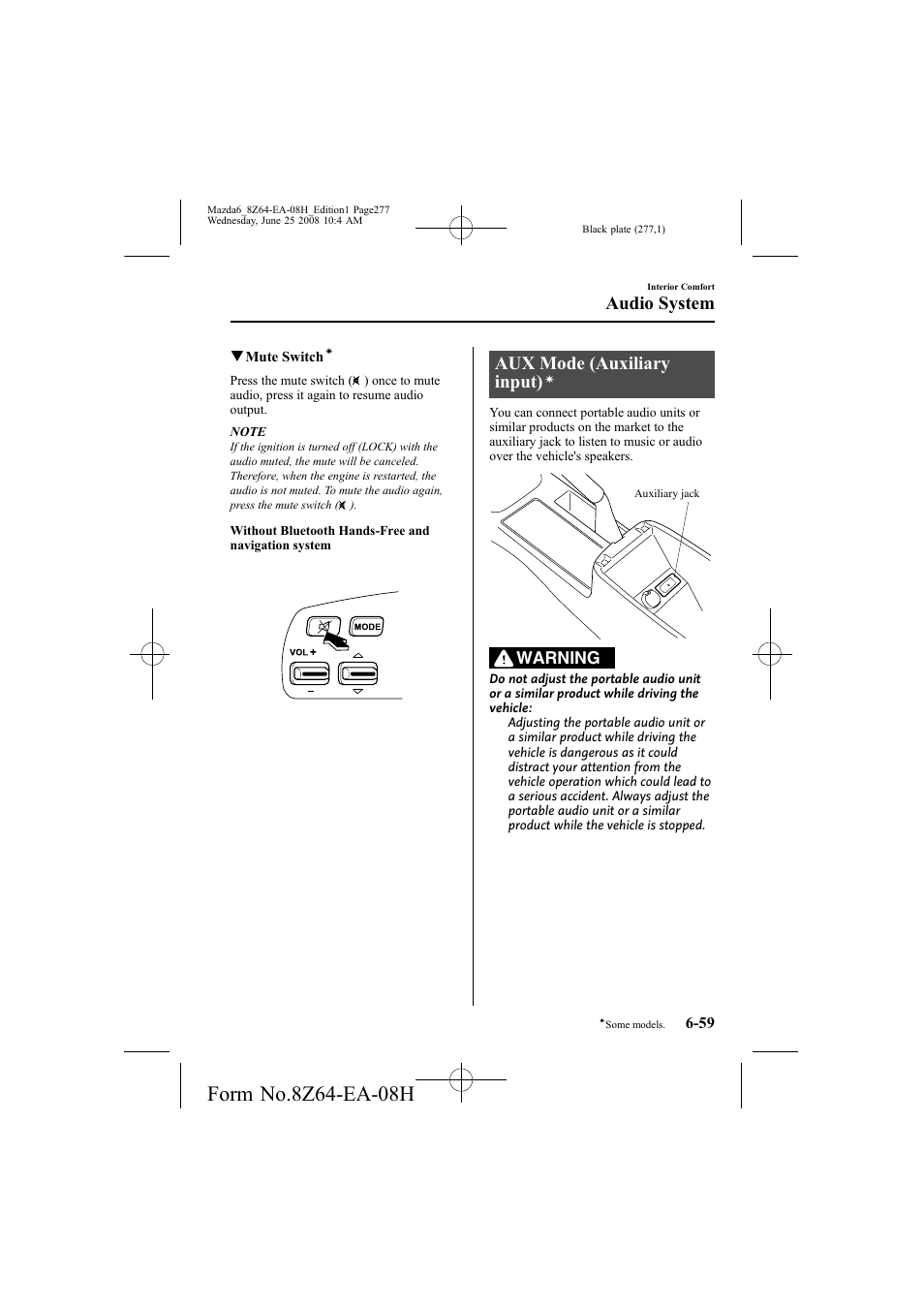 Mazda6_8Z64-EA-08H_Edition1 Page277
Wednesday, June 25 2008 10:4 AM

Black plate (277,1)

Interior Comfort

Audio System

▼Mute Switch*

Press the mute switch ( ) once to mute audio, press it again to resume audio output.

NOTE

If the ignition is turned off (LOCK) with the audio muted, the mute will be canceled. Therefore, when the engine is restarted, the audio is not muted. To mute the audio again, press the mute switch ( ).

Without Bluetooth Hands-Free and navigation system

MODE

VOL +

−

AUX Mode (Auxiliary input)*

You can connect portable audio units or similar products on the market to the auxiliary jack to listen to music or audio over the vehicle's speakers.

Auxiliary jack

WARNING

Do not adjust the portable audio unit or a similar product while driving the vehicle:

Adjusting the portable audio unit or a similar product while driving the vehicle is dangerous as it could distract your attention from the vehicle operation which could lead to a serious accident. Always adjust the portable audio unit or a similar product while the vehicle is stopped.

*Some models.

6-59

Form No.8Z64-EA-08H